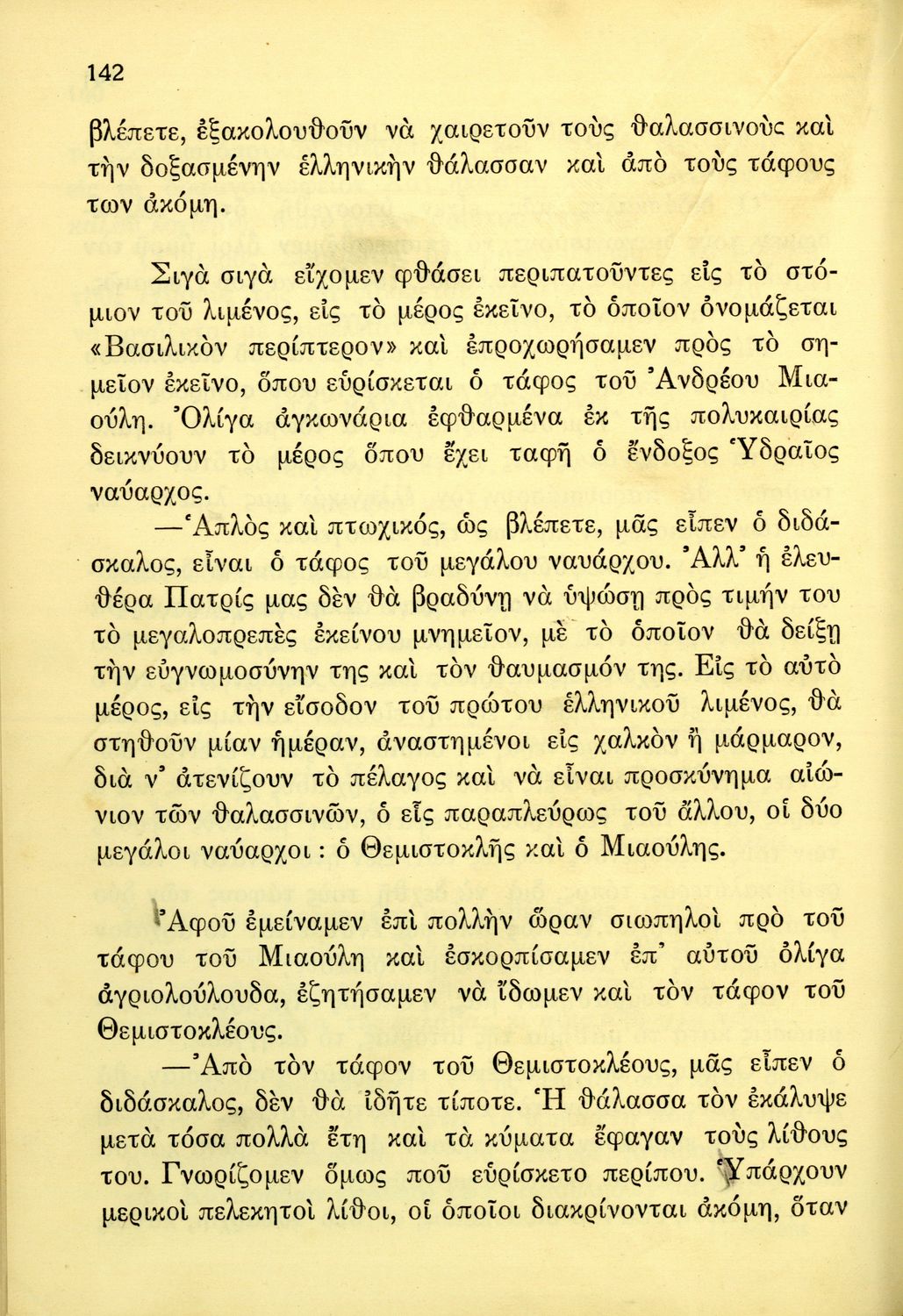 142

βλέπετε, ἐξακολουθοῦν νὰ χαιρετοῦν τοὺς θαλασσινοὺς καὶ τὴν δοξασμένην ἑλληνικὴν θάλασσαν καὶ ἀπὸ τοὺς τάφους των ἀκόμη.

Σιγὰ σιγὰ εἴχομεν φθάσει περιπατοῦντες εἰς τὸ στόμιον τοῦ λιμένος, εἰς τὸ μέρος ἐκεῖνο, τὸ ὁποῖον ὀνομάζεται «Βασιλικὸν περίπτερον» καὶ ἐπροχωρήσαμεν πρὸς τὸ σημεῖον ἐκεῖνο, ὅπου εὑρίσκεται ὁ τάφος τοῦ Ἀνδρέου Μιαούλη. Ὀλίγα ἀγκωνάρια ἐφθαρμένα ἐκ τῆς πολυκαιρίας δεικνύουν τὸ μέρος ὅπου ἔχει ταφῆ ὁ ἔνδοξος Ὑδραῖος ναύαρχος.

—Ἁπλὸς καὶ πτωχικός, ὡς βλέπετε, μᾶς εἶπεν ὁ διδάσκαλος, εἶναι ὁ τάφος τοῦ μεγάλου ναυάρχου. Ἀλλ' ἡ ἐλευθέρα Πατρίς μας δὲν θὰ βραδύνῃ νὰ ὑψώσῃ πρὸς τιμήν του τὸ μεγαλοπρεπὲς ἐκείνου μνημεῖον, μὲ τὸ ὁποῖον θὰ δείξῃ τὴν εὐγνωμοσύνην της καὶ τὸν θαυμασμόν της. Εἰς τὸ αὐτὸ μέρος, εἰς τὴν εἴσοδον τοῦ πρώτου ἑλληνικοῦ λιμένος, θὰ στηθοῦν μίαν ἡμέραν, ἀναστημένοι εἰς χαλκὸν ἢ μάρμαρον, διὰ ν' ἀτενίζουν τὸ πέλαγος καὶ νὰ εἶναι προσκύνημα αἰώνιον τῶν θαλασσινῶν, ὁ εἷς παραπλεύρως τοῦ ἄλλου, οἱ δύο μεγάλοι ναύαρχοι : ὁ Θεμιστοκλῆς καὶ ὁ Μιαούλης.

Ἀφοῦ ἐμείναμεν ἐπὶ πολλὴν ὥραν σιωπηλοὶ πρὸ τοῦ τάφου τοῦ Μιαούλη καὶ ἐσκορπίσαμεν ἐπ' αὐτοῦ ὀλίγα ἀγριολούλουδα, ἐζητήσαμεν νὰ ἴδωμεν καὶ τὸν τάφον τοῦ Θεμιστοκλέους.

—Ἀπὸ τὸν τάφον τοῦ Θεμιστοκλέους, μᾶς εἶπεν ὁ διδάσκαλος, δὲν θὰ ἰδῆτε τίποτε. Ἡ θάλασσα τὸν ἐκάλυψε μετὰ τόσα πολλὰ ἔτη καὶ τὰ κύματα ἔφαγαν τοὺς λίθους του. Γνωρίζομεν ὅμως ποῦ εὑρίσκετο περίπου. Ὑπάρχουν μερικοὶ πελεκητοὶ λίθοι, οἱ ὁποῖοι διακρίνονται ἀκόμη, ὅταν